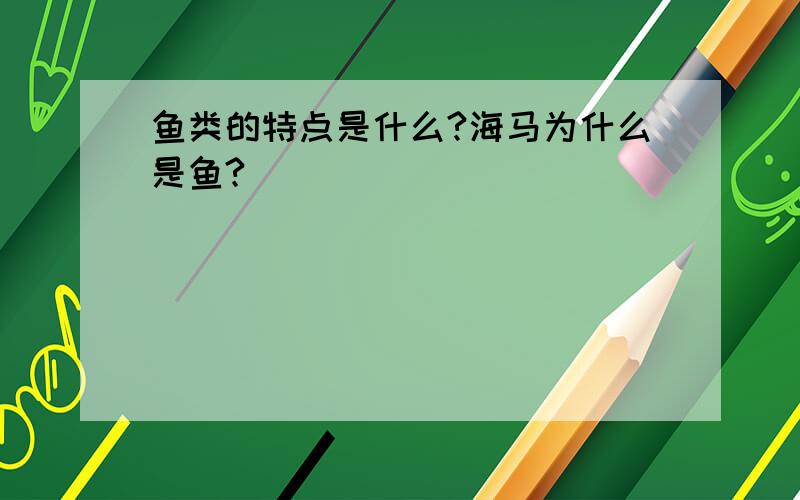 鱼类的特点是什么?海马为什么是鱼?